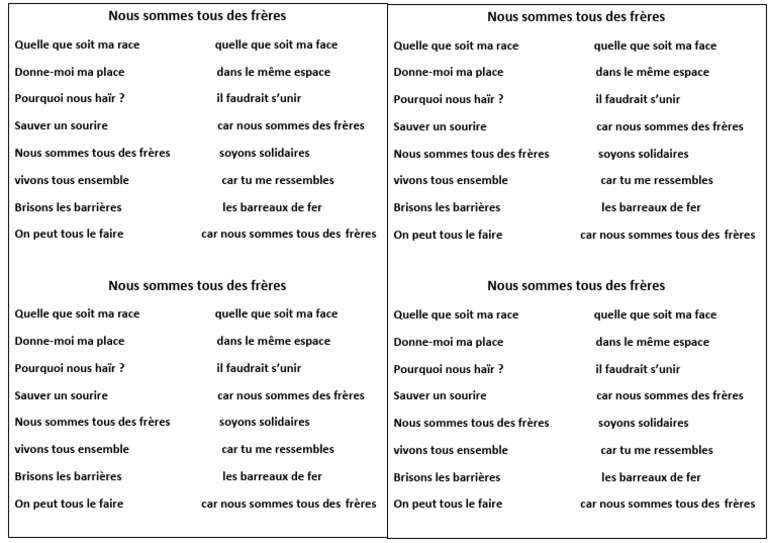 Nous sommes tous des frères

Quelle que soit ma race quelle que soit ma face
Donne-moi ma place dans le même espace
Pourquoi nous haïr ? il faudrait s'unir
Sauver un sourire car nous sommes des frères
Nous sommes tous des frères soyons solidaires
vivons tous ensemble car tu me ressembles
Brisons les barrières les barreaux de fer
On peut tous le faire car nous sommes tous des frères

Nous sommes tous des frères

Quelle que soit ma race quelle que soit ma face
Donne-moi ma place dans le même espace
Pourquoi nous haïr ? il faudrait s'unir
Sauver un sourire car nous sommes des frères
Nous sommes tous des frères soyons solidaires
vivons tous ensemble car tu me ressembles
Brisons les barrières les barreaux de fer
On peut tous le faire car nous sommes tous des frères

Nous sommes tous des frères

Quelle que soit ma race quelle que soit ma face
Donne-moi ma place dans le même espace
Pourquoi nous haïr ? il faudrait s'unir
Sauver un sourire car nous sommes des frères
Nous sommes tous des frères soyons solidaires
vivons tous ensemble car tu me ressembles
Brisons les barrières les barreaux de fer
On peut tous le faire car nous sommes tous des frères

Nous sommes tous des frères

Quelle que soit ma race quelle que soit ma face
Donne-moi ma place dans le même espace
Pourquoi nous haïr ? il faudrait s'unir
Sauver un sourire car nous sommes des frères
Nous sommes tous des frères soyons solidaires
vivons tous ensemble car tu me ressembles
Brisons les barrières les barreaux de fer
On peut tous le faire car nous sommes tous des frères